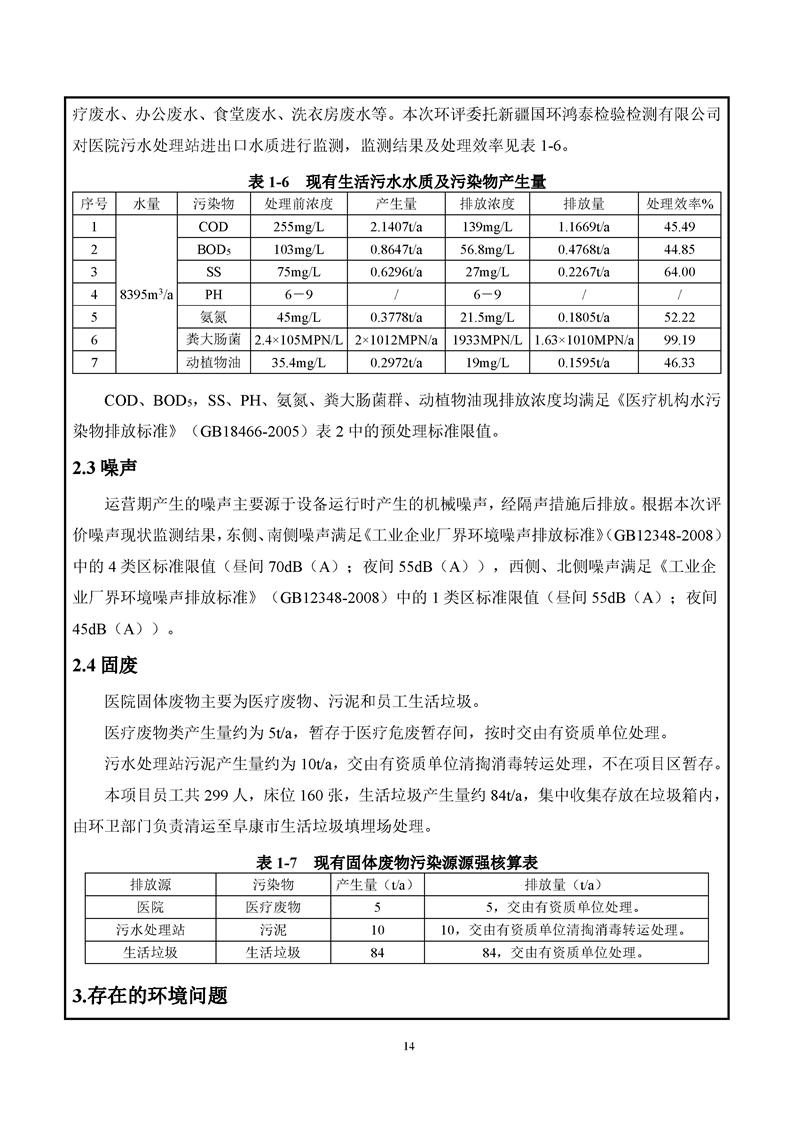 疗废水、办公废水、食堂废水、洗衣房废水等。本次环评委托新疆国环鸿泰检验检测有限公司对医院污水处理站进出口水质进行监测，监测结果及处理效率见表 1-6。

表 1-6 现有生活污水水质及污染物产生量

| 序号 | 水量 | 污染物 | 处理前浓度 | 产生量 | 排放浓度 | 排放量 | 处理效率% |
|---|---|---|---|---|---|---|---|
| 1 | $8395m^3/a$ | COD | 255mg/L | 2.1407t/a | 139mg/L | 1.1669t/a | 45.49 |
| 2 | | $BOD_5$ | 103mg/L | 0.8647t/a | 56.8mg/L | 0.4768t/a | 44.85 |
| 3 | | SS | 75mg/L | 0.6296t/a | 27mg/L | 0.2267t/a | 64.00 |
| 4 | | PH | 6－9 | / | 6－9 | / | / |
| 5 | | 氨氮 | 45mg/L | 0.3778t/a | 21.5mg/L | 0.1805t/a | 52.22 |
| 6 | | 粪大肠菌 | 2.4×105MPN/L | 2×1012MPN/a | 1933MPN/L | 1.63×1010MPN/a | 99.19 |
| 7 | | 动植物油 | 35.4mg/L | 0.2972t/a | 19mg/L | 0.1595t/a | 46.33 |

COD、$BOD_5$，SS、PH、氨氮、粪大肠菌群、动植物油现排放浓度均满足《医疗机构水污染物排放标准》（GB18466-2005）表 2 中的预处理标准限值。

2.3 噪声

运营期产生的噪声主要源于设备运行时产生的机械噪声，经隔声措施后排放。根据本次评价噪声现状监测结果，东侧、南侧噪声满足《工业企业厂界环境噪声排放标准》(GB12348-2008）中的 4 类区标准限值（昼间 70dB（A）；夜间 55dB（A）），西侧、北侧噪声满足《工业企业厂界环境噪声排放标准》（GB12348-2008）中的 1 类区标准限值（昼间 55dB（A）；夜间 45dB（A））。

2.4 固废

医院固体废物主要为医疗废物、污泥和员工生活垃圾。

医疗废物类产生量约为 5t/a，暂存于医疗危废暂存间，按时交由有资质单位处理。

污水处理站污泥产生量约为 10t/a，交由有资质单位清掏消毒转运处理，不在项目区暂存。

本项目员工共 299 人，床位 160 张，生活垃圾产生量约 84t/a，集中收集存放在垃圾箱内，由环卫部门负责清运至阜康市生活垃圾填埋场处理。

表 1-7 现有固体废物污染源源强核算表

| 排放源 | 污染物 | 产生量（t/a） | 排放量（t/a） |
|---|---|---|---|
| 医院 | 医疗废物 | 5 | 5，交由有资质单位处理。 |
| 污水处理站 | 污泥 | 10 | 10，交由有资质单位清掏消毒转运处理。 |
| 生活垃圾 | 生活垃圾 | 84 | 84，交由有资质单位处理。 |

3.存在的环境问题

14